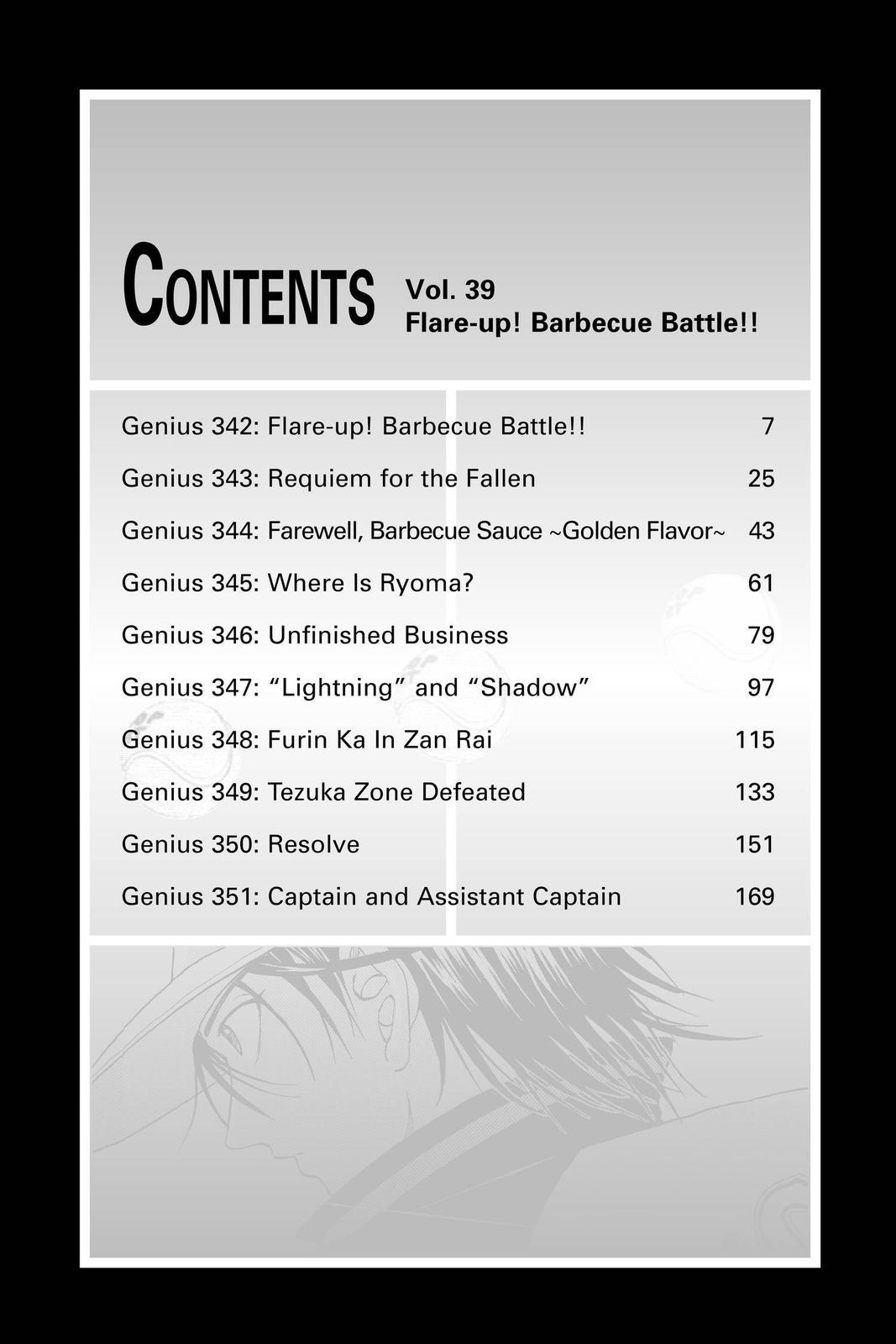 CONTENTS Vol. 39
Flare-up! Barbecue Battle!!

Genius 342: Flare-up! Barbecue Battle!! 7
Genius 343: Requiem for the Fallen 25
Genius 344: Farewell, Barbecue Sauce ~Golden Flavor~ 43
Genius 345: Where Is Ryoma? 61
Genius 346: Unfinished Business 79
Genius 347: “Lightning” and “Shadow” 97
Genius 348: Furin Ka In Zan Rai 115
Genius 349: Tezuka Zone Defeated 133
Genius 350: Resolve 151
Genius 351: Captain and Assistant Captain 169